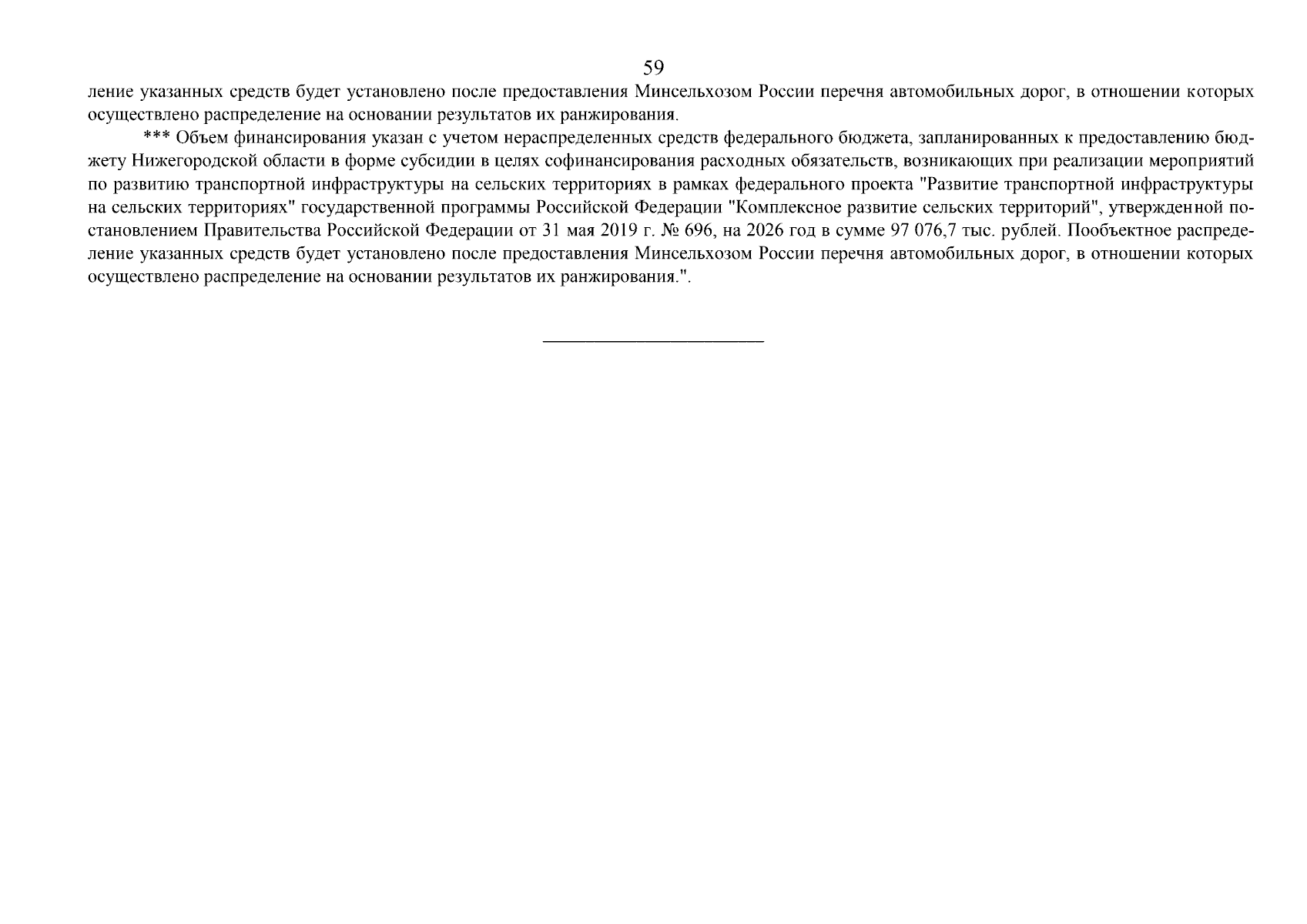 59

ление указанных средств будет установлено после предоставления Минсельхозом России перечня автомобильных дорог, в отношении которых осуществлено распределение на основании результатов их ранжирования.

*** Объем финансирования указан с учетом нераспределенных средств федерального бюджета, запланированных к предоставлению бюджету Нижегородской области в форме субсидии в целях софинансирования расходных обязательств, возникающих при реализации мероприятий по развитию транспортной инфраструктуры на сельских территориях в рамках федерального проекта "Развитие транспортной инфраструктуры на сельских территориях" государственной программы Российской Федерации "Комплексное развитие сельских территорий", утвержденной постановлением Правительства Российской Федерации от 31 мая 2019 г. № 696, на 2026 год в сумме 97 076,7 тыс. рублей. Пообъектное распределение указанных средств будет установлено после предоставления Минсельхозом России перечня автомобильных дорог, в отношении которых осуществлено распределение на основании результатов их ранжирования.".